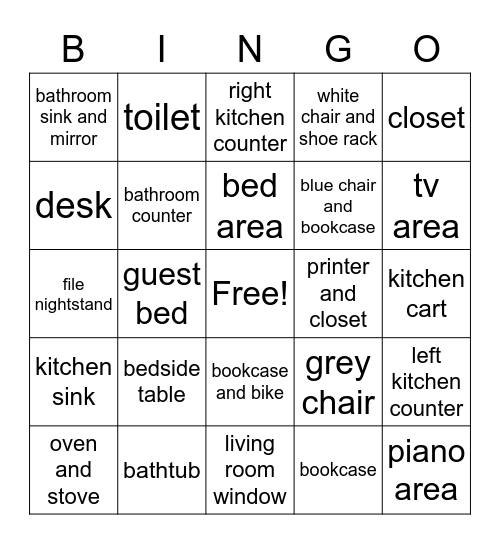 | B | I | N | G | O |
|---|---|---|---|---|
| bathroom sink and mirror | toilet | right kitchen counter | white chair and shoe rack | closet |
| desk | bathroom counter | bed area | blue chair and bookcase | tv area |
| file nightstand | guest bed | Free! | printer and closet | kitchen cart |
| kitchen sink | bedside table | bookcase and bike | grey chair | left kitchen counter |
| oven and stove | bathtub | living room window | bookcase | piano area |